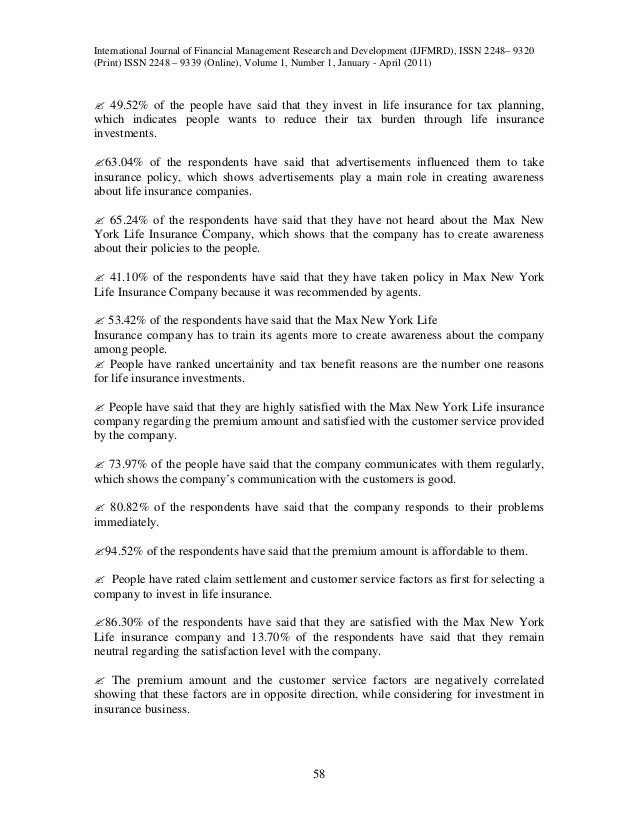 International Journal of Financial Management Research and Development (IJFMRD), ISSN 2248– 9320 (Print) ISSN 2248 – 9339 (Online), Volume 1, Number 1, January - April (2011)

✍ 49.52% of the people have said that they invest in life insurance for tax planning, which indicates people wants to reduce their tax burden through life insurance investments.

✍63.04% of the respondents have said that advertisements influenced them to take insurance policy, which shows advertisements play a main role in creating awareness about life insurance companies.

✍ 65.24% of the respondents have said that they have not heard about the Max New York Life Insurance Company, which shows that the company has to create awareness about their policies to the people.

✍ 41.10% of the respondents have said that they have taken policy in Max New York Life Insurance Company because it was recommended by agents.

✍ 53.42% of the respondents have said that the Max New York Life
Insurance company has to train its agents more to create awareness about the company among people.
✍ People have ranked uncertainity and tax benefit reasons are the number one reasons for life insurance investments.

✍ People have said that they are highly satisfied with the Max New York Life insurance company regarding the premium amount and satisfied with the customer service provided by the company.

✍ 73.97% of the people have said that the company communicates with them regularly, which shows the company's communication with the customers is good.

✍ 80.82% of the respondents have said that the company responds to their problems immediately.

✍94.52% of the respondents have said that the premium amount is affordable to them.

✍ People have rated claim settlement and customer service factors as first for selecting a company to invest in life insurance.

✍86.30% of the respondents have said that they are satisfied with the Max New York Life insurance company and 13.70% of the respondents have said that they remain neutral regarding the satisfaction level with the company.

✍ The premium amount and the customer service factors are negatively correlated showing that these factors are in opposite direction, while considering for investment in insurance business.

58